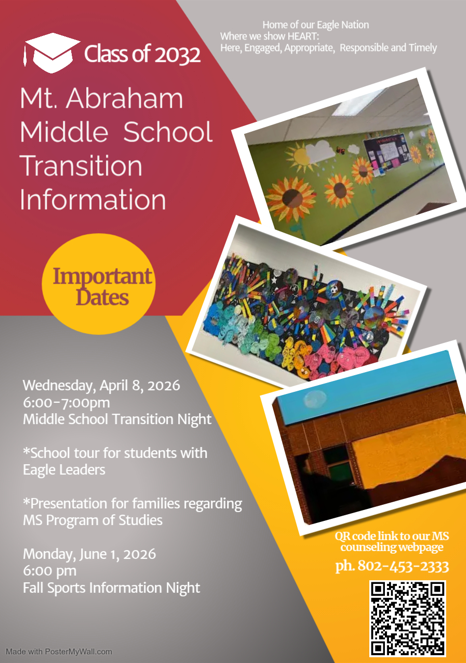 Class of 2032

Home of our Eagle Nation
Where we show HEART:
Here, Engaged, Appropriate, Responsible and Timely

Mt. Abraham Middle School Transition Information

Important Dates

Wednesday, April 8, 2026
6:00-7:00pm
Middle School Transition Night

*School tour for students with Eagle Leaders

*Presentation for families regarding MS Program of Studies

Monday, June 1, 2026
6:00 pm
Fall Sports Information Night

QR code link to our MS counseling webpage
ph. 802-453-2333

Made with PosterMyWall.com